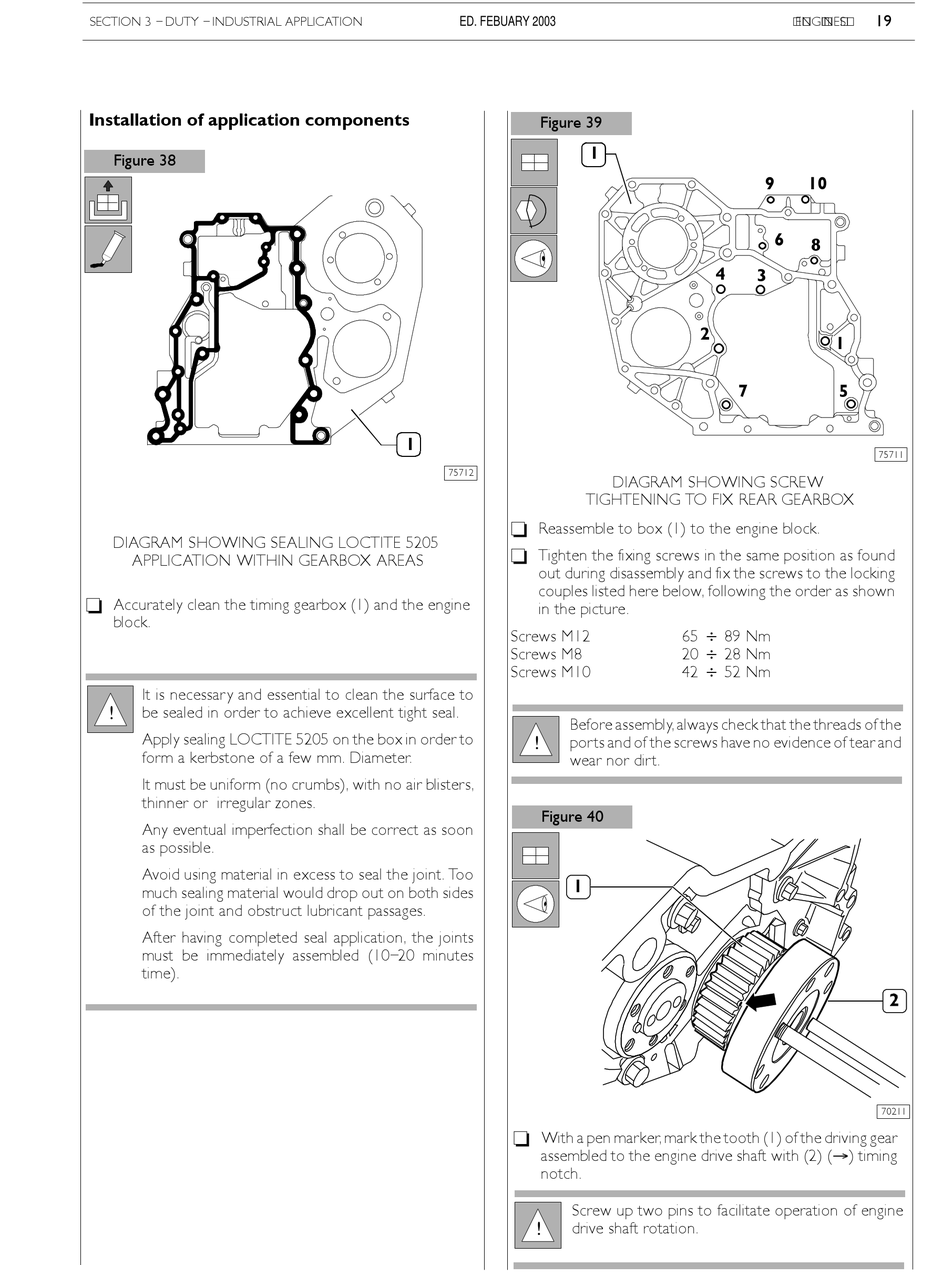 SECTION 3 – DUTY – INDUSTRIAL APPLICATION    ED. FEBUARY 2003    ENGINES    19

Installation of application components

Figure 38

1

75712

DIAGRAM SHOWING SEALING LOCTITE 5205 APPLICATION WITHIN GEARBOX AREAS

❑ Accurately clean the timing gearbox (1) and the engine block.

It is necessary and essential to clean the surface to be sealed in order to achieve excellent tight seal.

Apply sealing LOCTITE 5205 on the box in order to form a kerbstone of a few mm. Diameter.

It must be uniform (no crumbs), with no air blisters, thinner or irregular zones.

Any eventual imperfection shall be correct as soon as possible.

Avoid using material in excess to seal the joint. Too much sealing material would drop out on both sides of the joint and obstruct lubricant passages.

After having completed seal application, the joints must be immediately assembled (10–20 minutes time).

Figure 39

1 9 10 6 8 4 3 2 1 7 5

75711

DIAGRAM SHOWING SCREW TIGHTENING TO FIX REAR GEARBOX

❑ Reassemble to box (1) to the engine block.

❑ Tighten the fixing screws in the same position as found out during disassembly and fix the screws to the locking couples listed here below, following the order as shown in the picture.

Screws M12    65 ÷ 89 Nm
Screws M8    20 ÷ 28 Nm
Screws M10    42 ÷ 52 Nm

Before assembly, always check that the threads of the ports and of the screws have no evidence of tear and wear nor dirt.

Figure 40

1

2

70211

❑ With a pen marker, mark the tooth (1) of the driving gear assembled to the engine drive shaft with (2) (→) timing notch.

Screw up two pins to facilitate operation of engine drive shaft rotation.